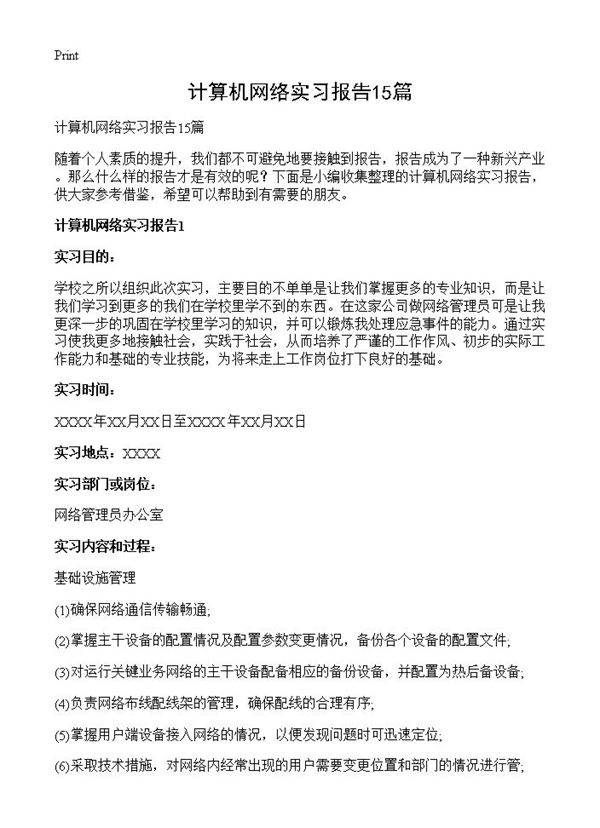 Print

计算机网络实习报告15篇

计算机网络实习报告15篇

随着个人素质的提升，我们都不可避免地要接触到报告，报告成为了一种新兴产业。那么什么样的报告才是有效的呢？下面是小编收集整理的计算机网络实习报告，供大家参考借鉴，希望可以帮助到有需要的朋友。

计算机网络实习报告1

实习目的：

学校之所以组织此次实习，主要目的不单单是让我们掌握更多的专业知识，而是让我们学习到更多的我们在学校里学不到的东西。在这家公司做网络管理员可是让我更深一步的巩固在学校里学习的知识，并可以锻炼我处理应急事件的能力。通过实习使我更多地接触社会，实践于社会，从而培养了严谨的工作作风、初步的实际工作能力和基础的专业技能，为将来走上工作岗位打下良好的基础。

实习时间：

XXXX年XX月XX日至XXXX年XX月XX日

实习地点：XXXX

实习部门或岗位：

网络管理员办公室

实习内容和过程：

基础设施管理

(1)确保网络通信传输畅通;

(2)掌握主干设备的配置情况及配置参数变更情况，备份各个设备的配置文件;

(3)对运行关键业务网络的主干设备配备相应的备份设备，并配置为热后备设备;

(4)负责网络布线配线架的管理，确保配线的合理有序;

(5)掌握用户端设备接入网络的情况，以便发现问题时可迅速定位;

(6)采取技术措施，对网络内经常出现的用户需要变更位置和部门的情况进行管;